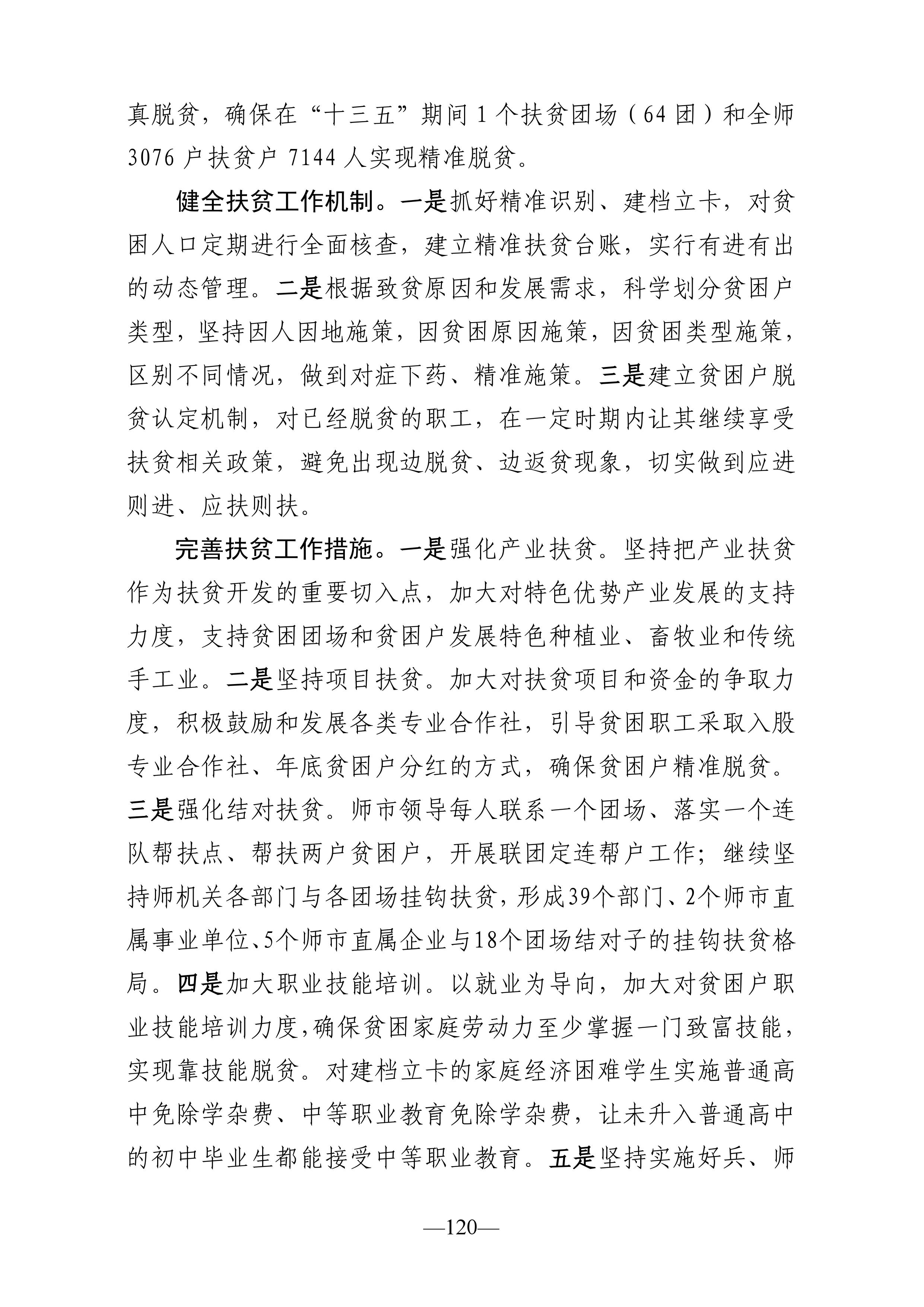 真脱贫，确保在“十三五”期间 1 个扶贫团场（64 团）和全师 3076 户扶贫户 7144 人实现精准脱贫。

健全扶贫工作机制。一是抓好精准识别、建档立卡，对贫困人口定期进行全面核查，建立精准扶贫台账，实行有进有出的动态管理。二是根据致贫原因和发展需求，科学划分贫困户类型，坚持因人因地施策，因贫困原因施策，因贫困类型施策，区别不同情况，做到对症下药、精准施策。三是建立贫困户脱贫认定机制，对已经脱贫的职工，在一定时期内让其继续享受扶贫相关政策，避免出现边脱贫、边返贫现象，切实做到应进则进、应扶则扶。

完善扶贫工作措施。一是强化产业扶贫。坚持把产业扶贫作为扶贫开发的重要切入点，加大对特色优势产业发展的支持力度，支持贫困团场和贫困户发展特色种植业、畜牧业和传统手工业。二是坚持项目扶贫。加大对扶贫项目和资金的争取力度，积极鼓励和发展各类专业合作社，引导贫困职工采取入股专业合作社、年底贫困户分红的方式，确保贫困户精准脱贫。三是强化结对扶贫。师市领导每人联系一个团场、落实一个连队帮扶点、帮扶两户贫困户，开展联团定连帮户工作；继续坚持师机关各部门与各团场挂钩扶贫，形成39个部门、2个师市直属事业单位、5个师市直属企业与18个团场结对子的挂钩扶贫格局。四是加大职业技能培训。以就业为导向，加大对贫困户职业技能培训力度,确保贫困家庭劳动力至少掌握一门致富技能，实现靠技能脱贫。对建档立卡的家庭经济困难学生实施普通高中免除学杂费、中等职业教育免除学杂费，让未升入普通高中的初中毕业生都能接受中等职业教育。五是坚持实施好兵、师

—120—